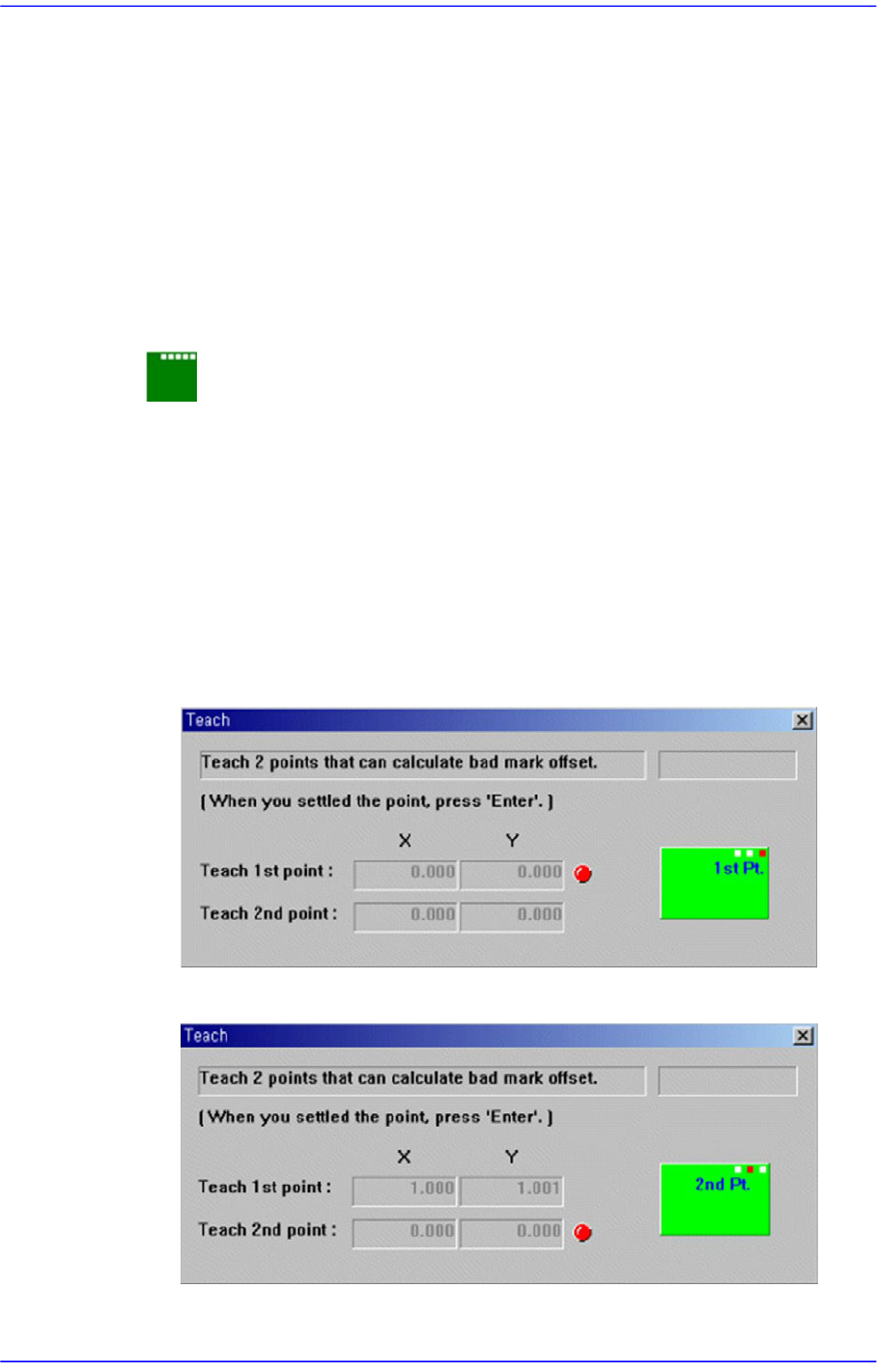 Teach

Teach 2 points that can calculate bad mark offset.

[ When you settled the point, press 'Enter'. ]

X Y

Teach 1st point : 0.000 0.000

Teach 2nd point : 0.000 0.000

1st Pt.

Teach

Teach 2 points that can calculate bad mark offset.

[ When you settled the point, press 'Enter'. ]

X Y

Teach 1st point : 1.000 1.001

Teach 2nd point : 0.000 0.000

2nd Pt.